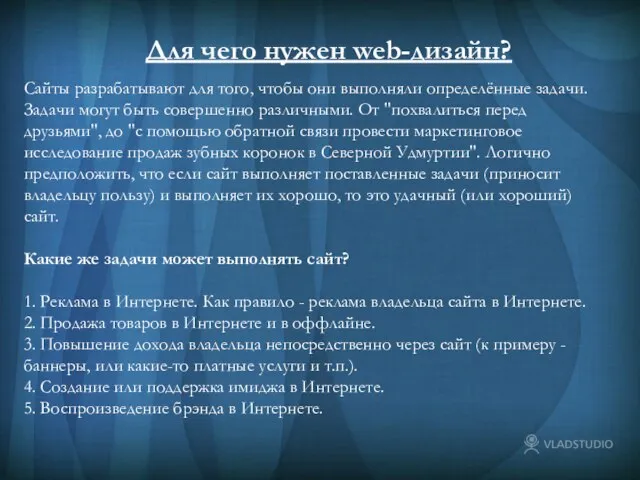 Для чего нужен web-дизайн?

Сайты разрабатывают для того, чтобы они выполняли определённые задачи. Задачи могут быть совершенно различными. От "похвалиться перед друзьями", до "с помощью обратной связи провести маркетинговое исследование продаж зубных коронок в Северной Удмуртии". Логично предположить, что если сайт выполняет поставленные задачи (приносит владельцу пользу) и выполняет их хорошо, то это удачный (или хороший) сайт.

Какие же задачи может выполнять сайт?

1. Реклама в Интернете. Как правило - реклама владельца сайта в Интернете.
2. Продажа товаров в Интернете и в оффлайне.
3. Повышение дохода владельца непосредственно через сайт (к примеру - баннеры, или какие-то платные услуги и т.п.).
4. Создание или поддержка имиджа в Интернете.
5. Воспроизведение брэнда в Интернете.

VLADSTUDIO